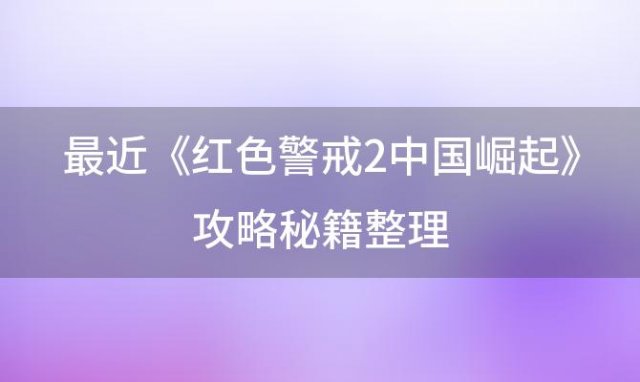 最近《红色警戒2中国崛起》攻略秘籍整理